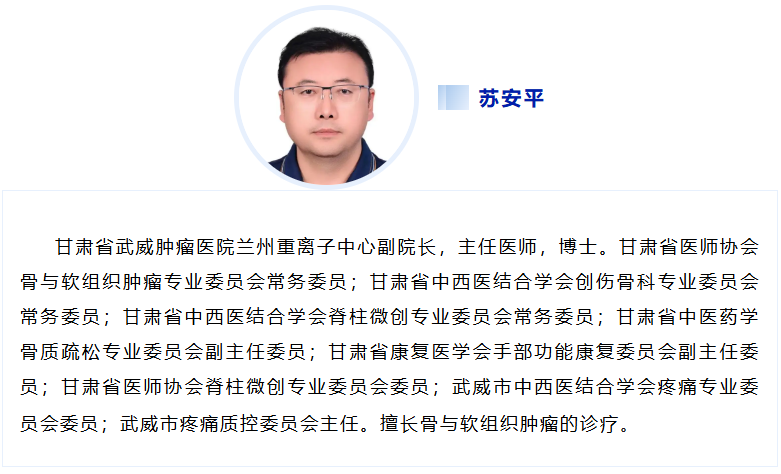 苏安平

甘肃省武威肿瘤医院兰州重离子中心副院长，主任医师，博士。甘肃省医师协会骨与软组织肿瘤专业委员会常务委员；甘肃省中西医结合学会创伤骨科专业委员会常务委员；甘肃省中西医结合学会脊柱微创专业委员会常务委员；甘肃省中医药学骨质疏松专业委员会副主任委员；甘肃省康复医学会手部功能康复委员会副主任委员；甘肃省医师协会脊柱微创专业委员会委员；武威市中西医结合学会疼痛专业委员会委员；武威市疼痛质控委员会主任。擅长骨与软组织肿瘤的诊疗。